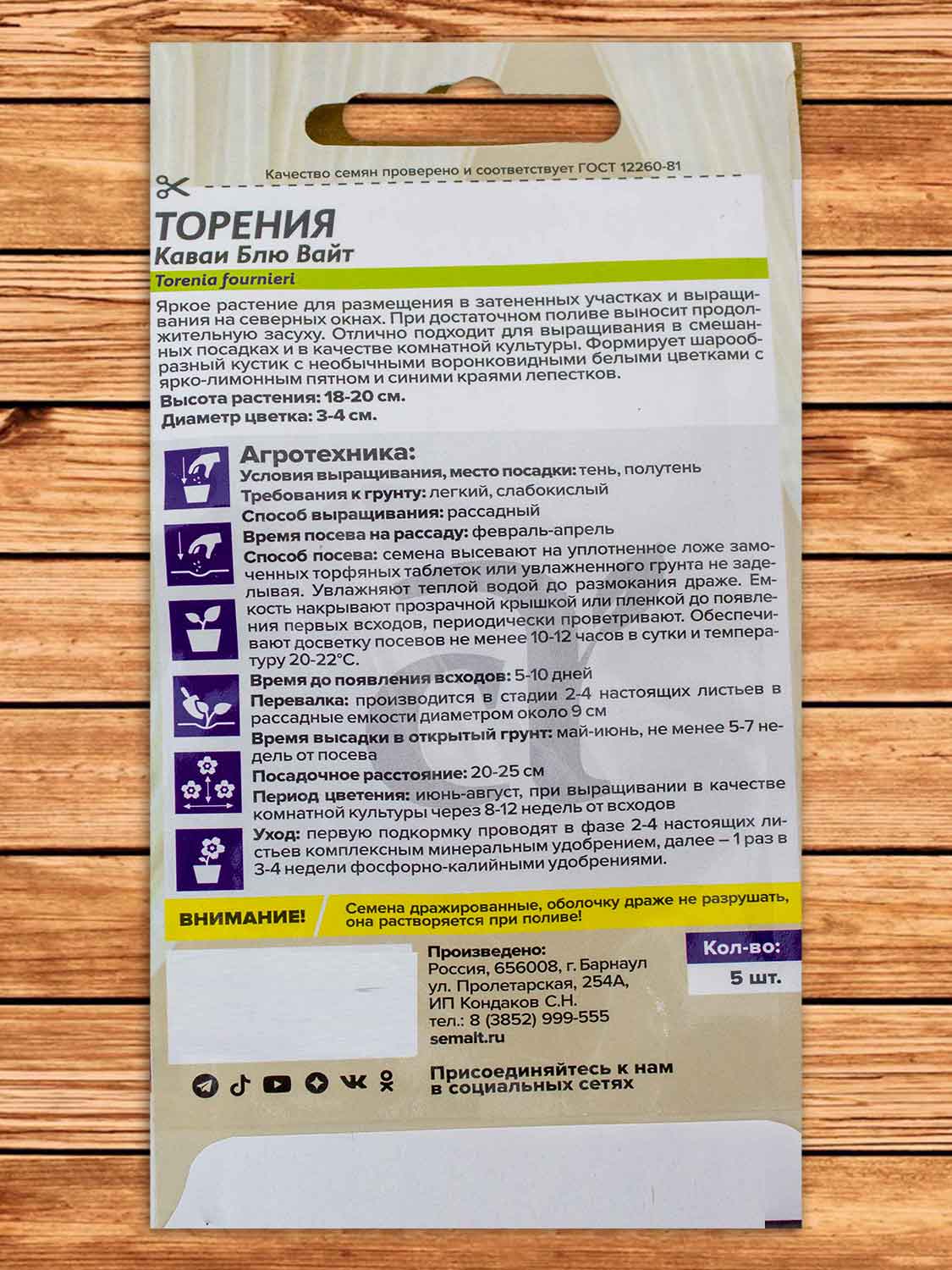 Качество семян проверено и соответствует ГОСТ 12260-81

ТОРЕНИЯ
Каваи Блю Вайт
Torenia fournieri

Яркое растение для размещения в затененных участках и выращивания на северных окнах. При достаточном поливе выносит продолжительную засуху. Отлично подходит для выращивания в смешанных посадках и в качестве комнатной культуры. Формирует шарообразный кустик с необычными воронковидными белыми цветками с ярко-лимонным пятном и синими краями лепестков.

Высота растения: 18-20 см.
Диаметр цветка: 3-4 см.

Агротехника:
Условия выращивания, место посадки: тень, полутень
Требования к грунту: легкий, слабокислый
Способ выращивания: рассадный
Время посева на рассаду: февраль-апрель
Способ посева: семена высевают на уплотненное ложе замоченных торфяных таблеток или увлажненного грунта не заделывая. Увлажняют теплой водой до размокания драже. Емкость накрывают прозрачной крышкой или пленкой до появления первых всходов, периодически проветривают. Обеспечивают досветку посевов не менее 10-12 часов в сутки и температуру 20-22°С.
Время до появления всходов: 5-10 дней
Перевалка: производится в стадии 2-4 настоящих листьев в рассадные емкости диаметром около 9 см
Время высадки в открытый грунт: май-июнь, не менее 5-7 недель от посева
Посадочное расстояние: 20-25 см
Период цветения: июнь-август, при выращивании в качестве комнатной культуры через 8-12 недель от всходов
Уход: первую подкормку проводят в фазе 2-4 настоящих листьев комплексным минеральным удобрением, далее – 1 раз в 3-4 недели фосфорно-калийными удобрениями.

ВНИМАНИЕ!
Семена дражированные, оболочку драже не разрушать, она растворяется при поливе!

Произведено:
Россия, 656008, г. Барнаул
ул. Пролетарская, 254А,
ИП Кондаков С.Н.
тел.: 8 (3852) 999-555
semalt.ru

Кол-во:
5 шт.

Присоединяйтесь к нам в социальных сетях